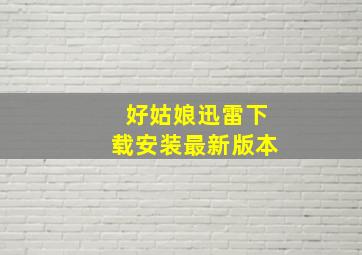 好姑娘迅雷下载安装最新版本